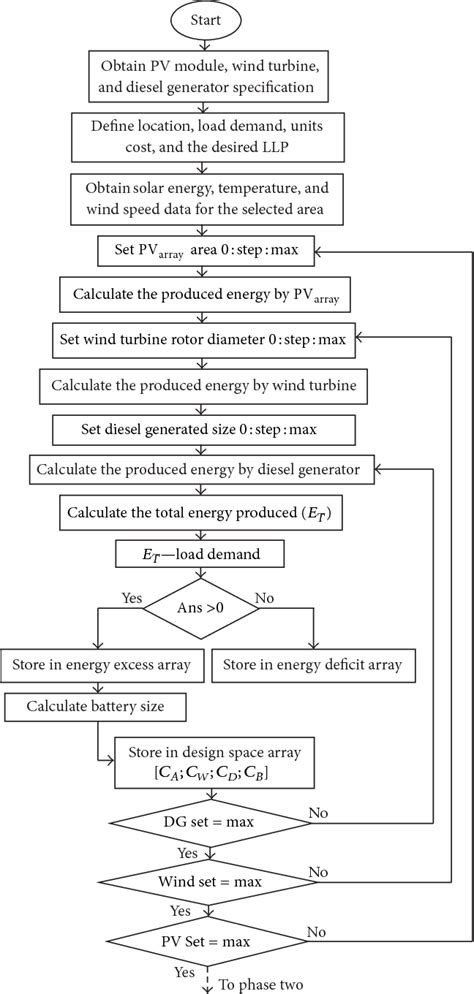 Start

Obtain PV module, wind turbine, and diesel generator specification

Define location, load demand, units cost, and the desired LLP

Obtain solar energy, temperature, and wind speed data for the selected area

Set $PV_{array}$ area 0 : step : max

Calculate the produced energy by $PV_{array}$

Set wind turbine rotor diameter 0 : step : max

Calculate the produced energy by wind turbine

Set diesel generated size 0 : step : max

Calculate the produced energy by diesel generator

Calculate the total energy produced ($E_T$)

$E_T$—load demand

Yes

Ans >0

No

Store in energy excess array

Store in energy deficit array

Calculate battery size

Store in design space array $[C_A; C_W; C_D; C_B]$

DG set = max

No

Yes

Wind set = max

No

Yes

PV Set = max

No

Yes

To phase two